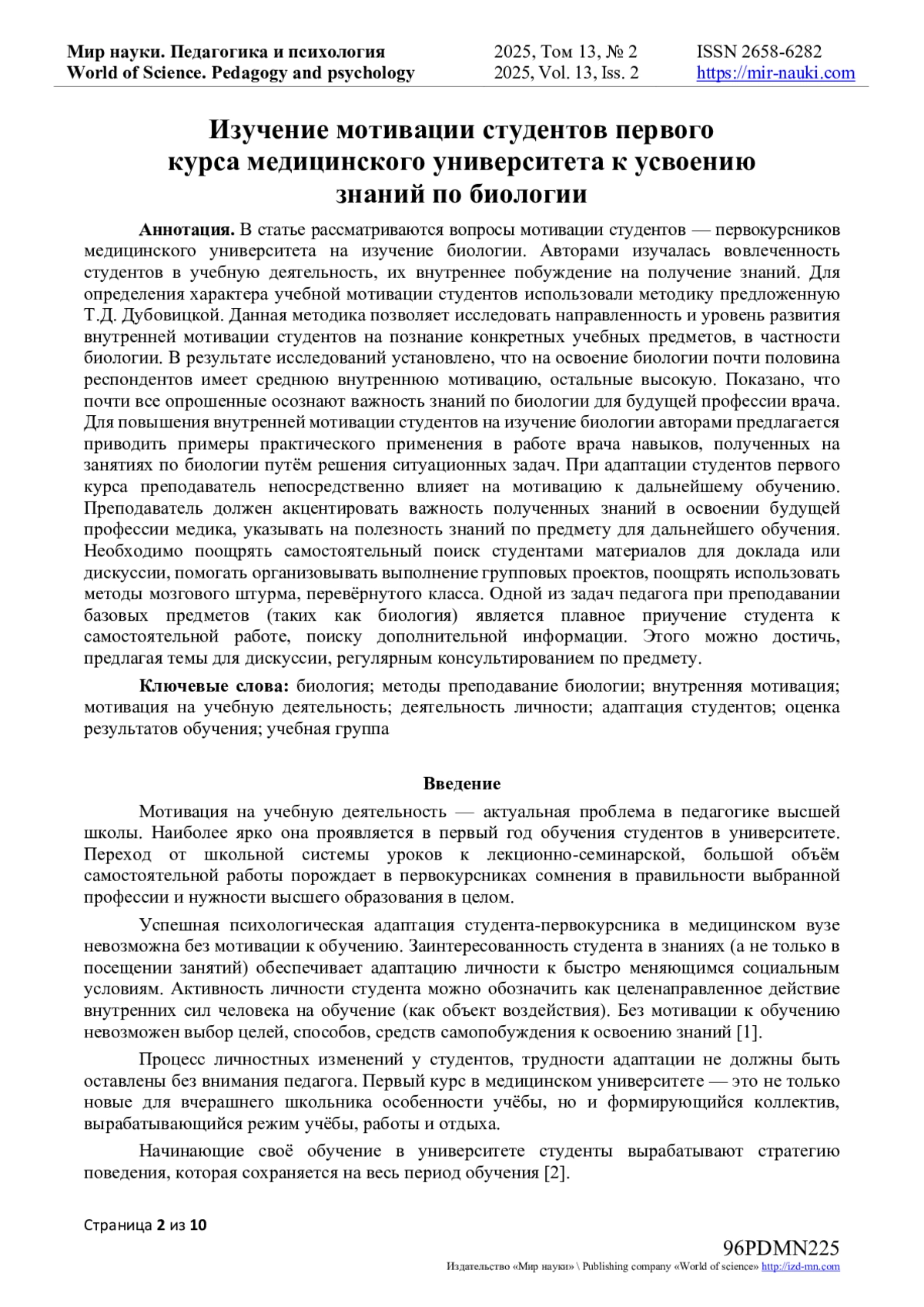 Мир науки. Педагогика и психология
World of Science. Pedagogy and psychology

2025, Том 13, № 2
2025, Vol. 13, Iss. 2

ISSN 2658-6282
https://mir-nauki.com

Изучение мотивации студентов первого курса медицинского университета к усвоению знаний по биологии

Аннотация. В статье рассматриваются вопросы мотивации студентов — первокурсников медицинского университета на изучение биологии. Авторами изучалась вовлеченность студентов в учебную деятельность, их внутреннее побуждение на получение знаний. Для определения характера учебной мотивации студентов использовали методику предложенную Т.Д. Дубовицкой. Данная методика позволяет исследовать направленность и уровень развития внутренней мотивации студентов на познание конкретных учебных предметов, в частности биологии. В результате исследований установлено, что на освоение биологии почти половина респондентов имеет среднюю внутреннюю мотивацию, остальные высокую. Показано, что почти все опрошенные осознают важность знаний по биологии для будущей профессии врача. Для повышения внутренней мотивации студентов на изучение биологии авторами предлагается приводить примеры практического применения в работе врача навыков, полученных на занятиях по биологии путём решения ситуационных задач. При адаптации студентов первого курса преподаватель непосредственно влияет на мотивацию к дальнейшему обучению. Преподаватель должен акцентировать важность полученных знаний в освоении будущей профессии медика, указывать на полезность знаний по предмету для дальнейшего обучения. Необходимо поощрять самостоятельный поиск студентами материалов для доклада или дискуссии, помогать организовывать выполнение групповых проектов, поощрять использовать методы мозгового штурма, перевёрнутого класса. Одной из задач педагога при преподавании базовых предметов (таких как биология) является плавное приучение студента к самостоятельной работе, поиску дополнительной информации. Этого можно достичь, предлагая темы для дискуссии, регулярным консультированием по предмету.

Ключевые слова: биология; методы преподавание биологии; внутренняя мотивация; мотивация на учебную деятельность; деятельность личности; адаптация студентов; оценка результатов обучения; учебная группа

Введение

Мотивация на учебную деятельность — актуальная проблема в педагогике высшей школы. Наиболее ярко она проявляется в первый год обучения студентов в университете. Переход от школьной системы уроков к лекционно-семинарской, большой объём самостоятельной работы порождает в первокурсниках сомнения в правильности выбранной профессии и нужности высшего образования в целом.

Успешная психологическая адаптация студента-первокурсника в медицинском вузе невозможна без мотивации к обучению. Заинтересованность студента в знаниях (а не только в посещении занятий) обеспечивает адаптацию личности к быстро меняющимся социальным условиям. Активность личности студента можно обозначить как целенаправленное действие внутренних сил человека на обучение (как объект воздействия). Без мотивации к обучению невозможен выбор целей, способов, средств самопобуждения к освоению знаний [1].

Процесс личностных изменений у студентов, трудности адаптации не должны быть оставлены без внимания педагога. Первый курс в медицинском университете — это не только новые для вчерашнего школьника особенности учёбы, но и формирующийся коллектив, вырабатывающийся режим учёбы, работы и отдыха.

Начинающие своё обучение в университете студенты вырабатывают стратегию поведения, которая сохраняется на весь период обучения [2].

Страница 2 из 10

96PDMN225
Издательство «Мир науки» \ Publishing company «World of science» http://izd-mn.com